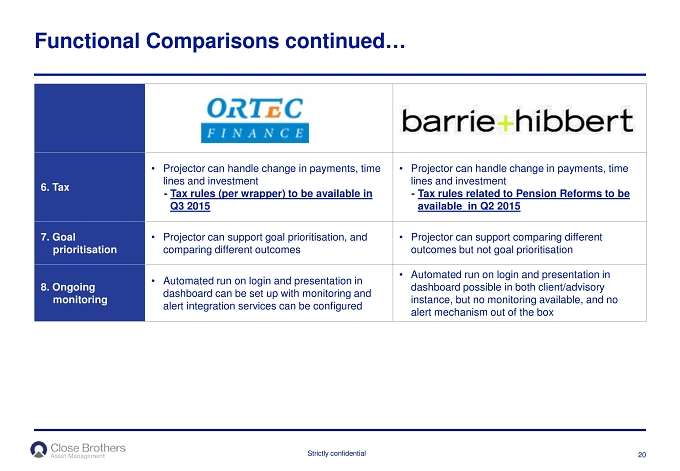 Functional Comparisons continued…

| | ORTEC FINANCE | barrie+hibbert |
|---|---|---|
| 6. Tax | • Projector can handle change in payments, time lines and investment - Tax rules (per wrapper) to be available in Q3 2015 | • Projector can handle change in payments, time lines and investment - Tax rules related to Pension Reforms to be available in Q2 2015 |
| 7. Goal prioritisation | • Projector can support goal prioritisation, and comparing different outcomes | • Projector can support comparing different outcomes but not goal prioritisation |
| 8. Ongoing monitoring | • Automated run on login and presentation in dashboard can be set up with monitoring and alert integration services can be configured | • Automated run on login and presentation in dashboard possible in both client/advisory instance, but no monitoring available, and no alert mechanism out of the box |

Close Brothers
Asset Management

Strictly confidential

20